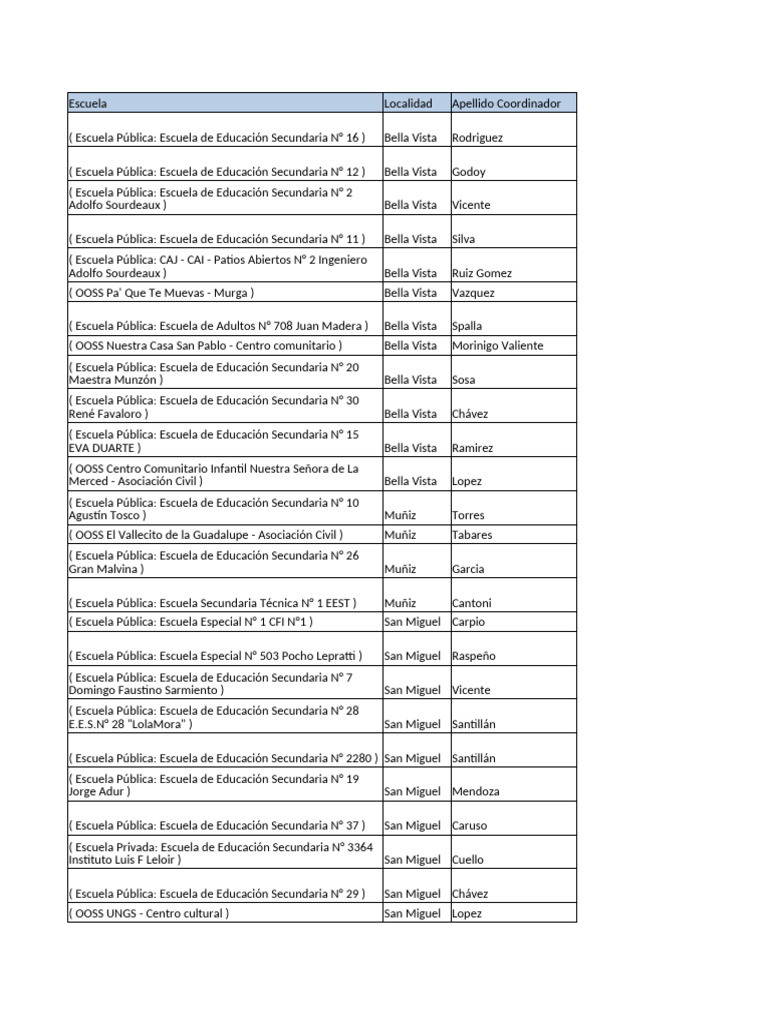 | Escuela | Localidad | Apellido Coordinador |
|---|---|---|
| ( Escuela Pública: Escuela de Educación Secundaria N° 16 ) | Bella Vista | Rodriguez |
| ( Escuela Pública: Escuela de Educación Secundaria N° 12 ) | Bella Vista | Godoy |
| ( Escuela Pública: Escuela de Educación Secundaria N° 2 Adolfo Sourdeaux ) | Bella Vista | Vicente |
| ( Escuela Pública: Escuela de Educación Secundaria N° 11 ) | Bella Vista | Silva |
| ( Escuela Pública: CAJ - CAI - Patios Abiertos N° 2 Ingeniero Adolfo Sourdeaux ) | Bella Vista | Ruiz Gomez |
| ( OOSS Pa' Que Te Muevas - Murga ) | Bella Vista | Vazquez |
| ( Escuela Pública: Escuela de Adultos N° 708 Juan Madera ) | Bella Vista | Spalla |
| ( OOSS Nuestra Casa San Pablo - Centro comunitario ) | Bella Vista | Morinigo Valiente |
| ( Escuela Pública: Escuela de Educación Secundaria N° 20 Maestra Munzón ) | Bella Vista | Sosa |
| ( Escuela Pública: Escuela de Educación Secundaria N° 30 René Favaloro ) | Bella Vista | Chávez |
| ( Escuela Pública: Escuela de Educación Secundaria N° 15 EVA DUARTE ) | Bella Vista | Ramirez |
| ( OOSS Centro Comunitario Infantil Nuestra Señora de La Merced - Asociación Civil ) | Bella Vista | Lopez |
| ( Escuela Pública: Escuela de Educación Secundaria N° 10 Agustín Tosco ) | Muñiz | Torres |
| ( OOSS El Vallecito de la Guadalupe - Asociación Civil ) | Muñiz | Tabares |
| ( Escuela Pública: Escuela de Educación Secundaria N° 26 Gran Malvina ) | Muñiz | Garcia |
| ( Escuela Pública: Escuela Secundaria Técnica N° 1 EEST ) | Muñiz | Cantoni |
| ( Escuela Pública: Escuela Especial N° 1 CFI N°1 ) | San Miguel | Carpio |
| ( Escuela Pública: Escuela Especial N° 503 Pocho Lepratti ) | San Miguel | Raspeño |
| ( Escuela Pública: Escuela de Educación Secundaria N° 7 Domingo Faustino Sarmiento ) | San Miguel | Vicente |
| ( Escuela Pública: Escuela de Educación Secundaria N° 28 E.E.S.N° 28 "LolaMora" ) | San Miguel | Santillán |
| ( Escuela Pública: Escuela de Educación Secundaria N° 2280 ) | San Miguel | Santillán |
| ( Escuela Pública: Escuela de Educación Secundaria N° 19 Jorge Adur ) | San Miguel | Mendoza |
| ( Escuela Pública: Escuela de Educación Secundaria N° 37 ) | San Miguel | Caruso |
| ( Escuela Privada: Escuela de Educación Secundaria N° 3364 Instituto Luis F Leloir ) | San Miguel | Cuello |
| ( Escuela Pública: Escuela de Educación Secundaria N° 29 ) | San Miguel | Chávez |
| ( OOSS UNGS - Centro cultural ) | San Miguel | Lopez |